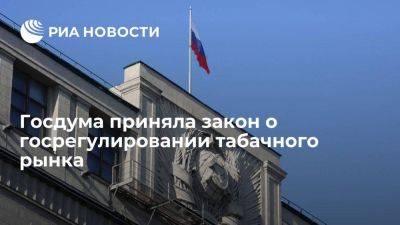 РИА НОВОСТИ

Госдума приняла закон о госрегулировании табачного рынка